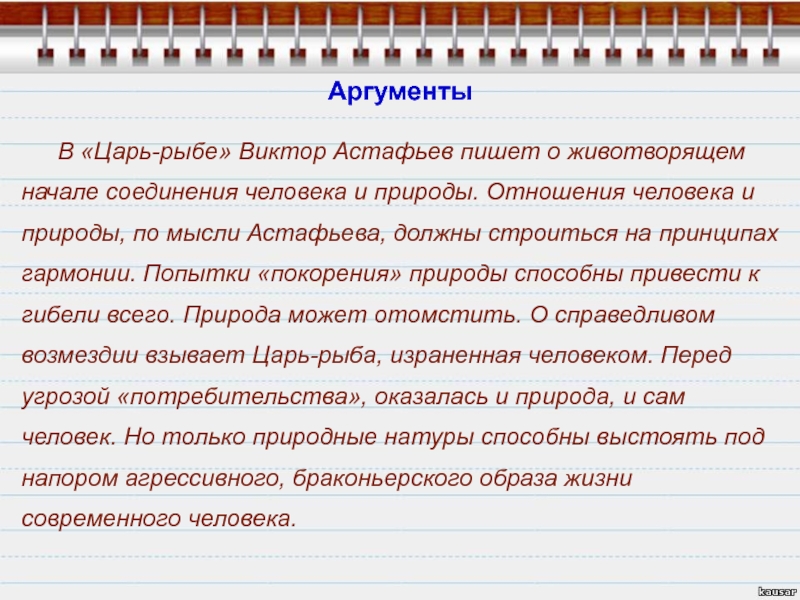 Аргументы

В «Царь-рыбе» Виктор Астафьев пишет о животворящем начале соединения человека и природы. Отношения человека и природы, по мысли Астафьева, должны строиться на принципах гармонии. Попытки «покорения» природы способны привести к гибели всего. Природа может отомстить. О справедливом возмездии взывает Царь-рыба, израненная человеком. Перед угрозой «потребительства», оказалась и природа, и сам человек. Но только природные натуры способны выстоять под напором агрессивного, браконьерского образа жизни современного человека.

kausar